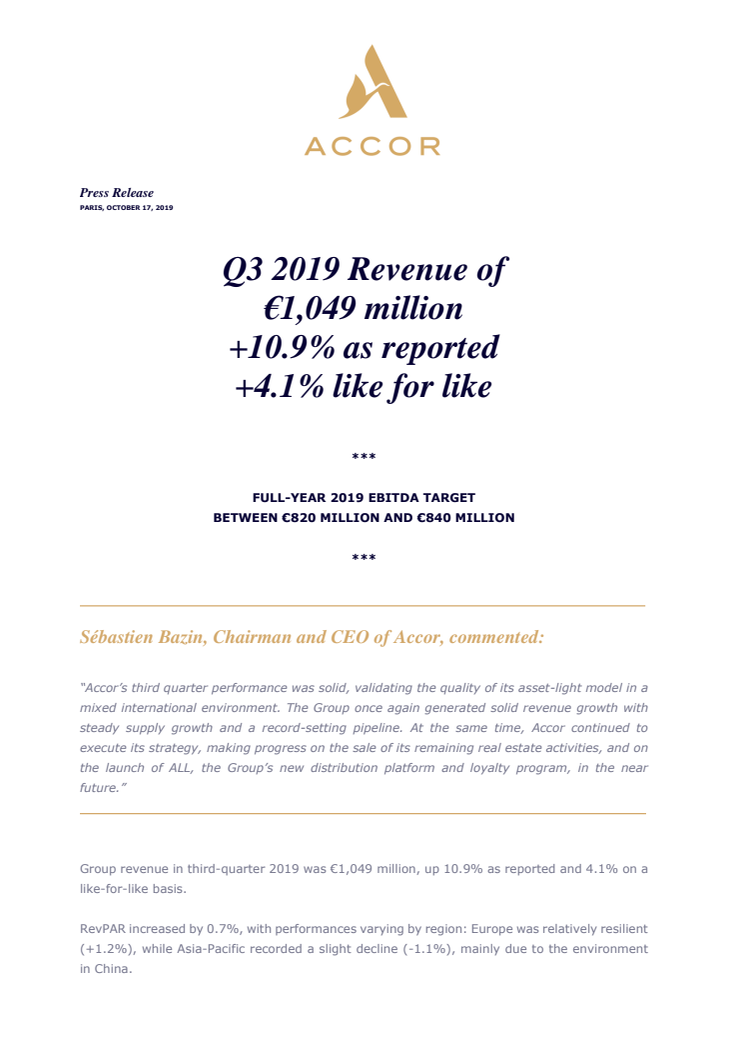 ACCOR

Press Release
PARIS, OCTOBER 17, 2019

Q3 2019 Revenue of €1,049 million
+10.9% as reported
+4.1% like for like

***

FULL-YEAR 2019 EBITDA TARGET
BETWEEN €820 MILLION AND €840 MILLION

***

Sébastien Bazin, Chairman and CEO of Accor, commented:

"Accor's third quarter performance was solid, validating the quality of its asset-light model in a mixed international environment. The Group once again generated solid revenue growth with steady supply growth and a record-setting pipeline. At the same time, Accor continued to execute its strategy, making progress on the sale of its remaining real estate activities, and on the launch of ALL, the Group's new distribution platform and loyalty program, in the near future."

Group revenue in third-quarter 2019 was €1,049 million, up 10.9% as reported and 4.1% on a like-for-like basis.

RevPAR increased by 0.7%, with performances varying by region: Europe was relatively resilient (+1.2%), while Asia-Pacific recorded a slight decline (-1.1%), mainly due to the environment in China.